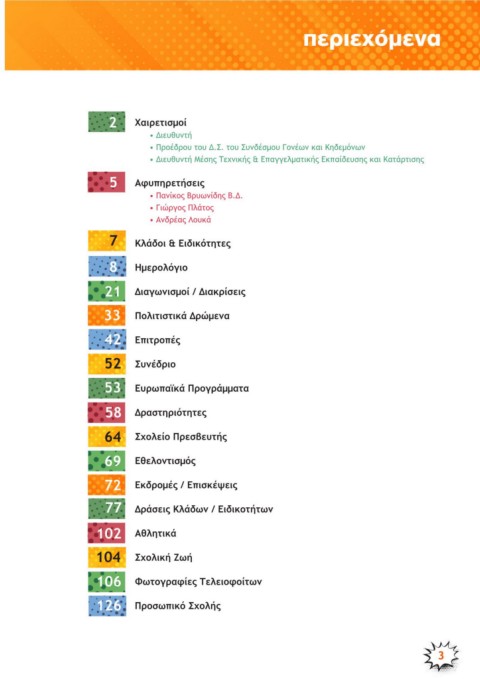 περιεχόμενα

2 Χαιρετισμοί
• Διευθυντή
• Προέδρου του Δ.Σ. του Συνδέσμου Γονέων και Κηδεμόνων
• Διευθυντή Μέσης Τεχνικής & Επαγγελματικής Εκπαίδευσης και Κατάρτισης

5 Αφυπηρετήσεις
• Πανίκος Βρυωνίδης Β.Δ.
• Γιώργος Πλάτος
• Ανδρέας Λουκά

7 Κλάδοι & Ειδικότητες

8 Ημερολόγιο

21 Διαγωνισμοί / Διακρίσεις

33 Πολιτιστικά Δρώμενα

42 Επιτροπές

52 Συνέδριο

53 Ευρωπαϊκά Προγράμματα

58 Δραστηριότητες

64 Σχολείο Πρεσβευτής

69 Εθελοντισμός

72 Εκδρομές / Επισκέψεις

77 Δράσεις Κλάδων / Ειδικοτήτων

102 Αθλητικά

104 Σχολική Ζωή

106 Φωτογραφίες Τελειοφοίτων

126 Προσωπικό Σχολής

3